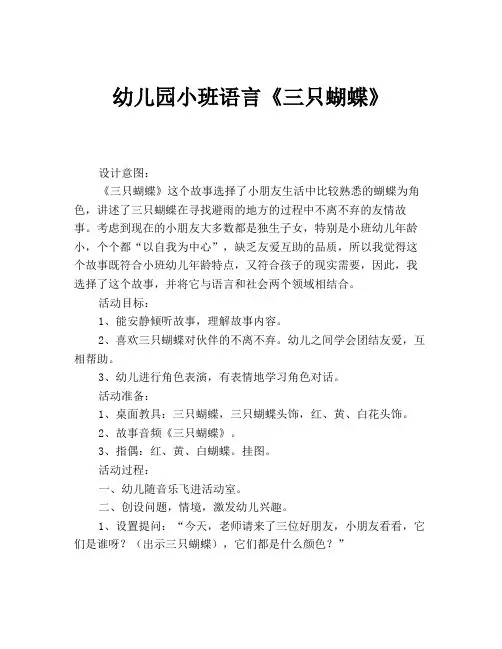 幼儿园小班语言《三只蝴蝶》

设计意图：

《三只蝴蝶》这个故事选择了小朋友生活中比较熟悉的蝴蝶为角色，讲述了三只蝴蝶在寻找避雨的地方的过程中不离不弃的友情故事。考虑到现在的小朋友大多数都是独生子女，特别是小班幼儿年龄小，个个都“以自我为中心”，缺乏友爱互助的品质，所以我觉得这个故事既符合小班幼儿年龄特点，又符合孩子的现实需要，因此，我选择了这个故事，并将它与语言和社会两个领域相结合。

活动目标：

1、能安静倾听故事，理解故事内容。

2、喜欢三只蝴蝶对伙伴的不离不弃。幼儿之间学会团结友爱，互相帮助。

3、幼儿进行角色表演，有表情地学习角色对话。

活动准备：

1、桌面教具：三只蝴蝶，三只蝴蝶头饰，红、黄、白花头饰。

2、故事音频《三只蝴蝶》。

3、指偶：红、黄、白蝴蝶。挂图。

活动过程：

一、幼儿随音乐飞进活动室。

二、创设问题，情境，激发幼儿兴趣。

1、设置提问：“今天，老师请来了三位好朋友，小朋友看看，它们是谁呀？（出示三只蝴蝶），它们都是什么颜色？”